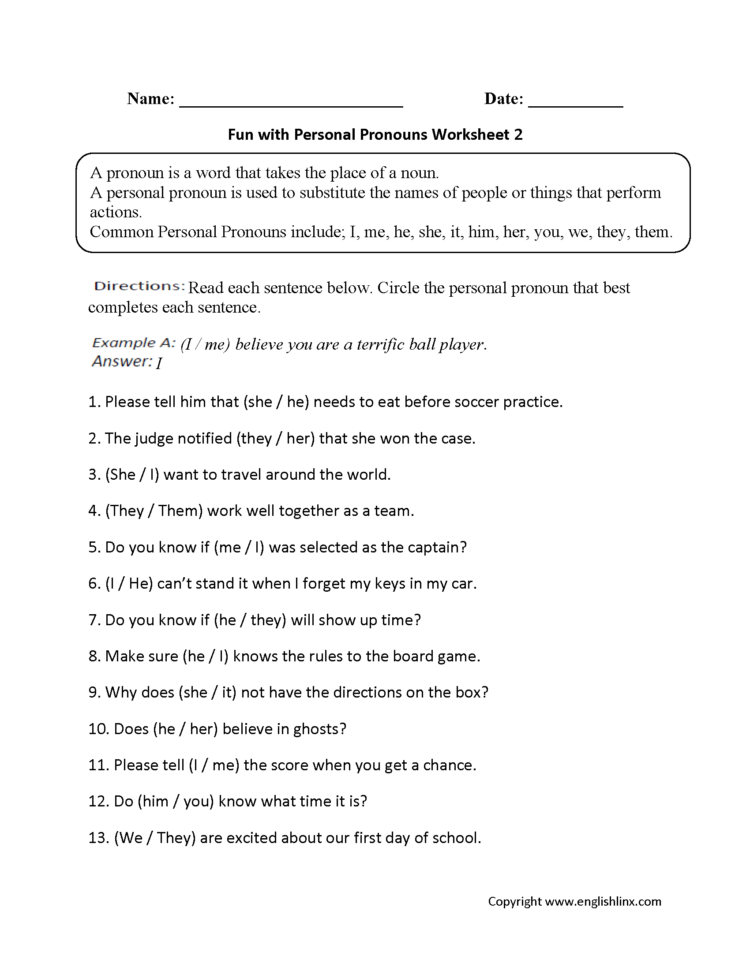 Name: ___________________________ Date: ___________

Fun with Personal Pronouns Worksheet 2

A pronoun is a word that takes the place of a noun.
A personal pronoun is used to substitute the names of people or things that perform actions.
Common Personal Pronouns include; I, me, he, she, it, him, her, you, we, they, them.

Directions: Read each sentence below. Circle the personal pronoun that best completes each sentence.

Example A: (I / me) believe you are a terrific ball player.
Answer: I

1. Please tell him that (she / he) needs to eat before soccer practice.

2. The judge notified (they / her) that she won the case.

3. (She / I) want to travel around the world.

4. (They / Them) work well together as a team.

5. Do you know if (me / I) was selected as the captain?

6. (I / He) can't stand it when I forget my keys in my car.

7. Do you know if (he / they) will show up time?

8. Make sure (he / I) knows the rules to the board game.

9. Why does (she / it) not have the directions on the box?

10. Does (he / her) believe in ghosts?

11. Please tell (I / me) the score when you get a chance.

12. Do (him / you) know what time it is?

13. (We / They) are excited about our first day of school.

Copyright www.englishlinx.com